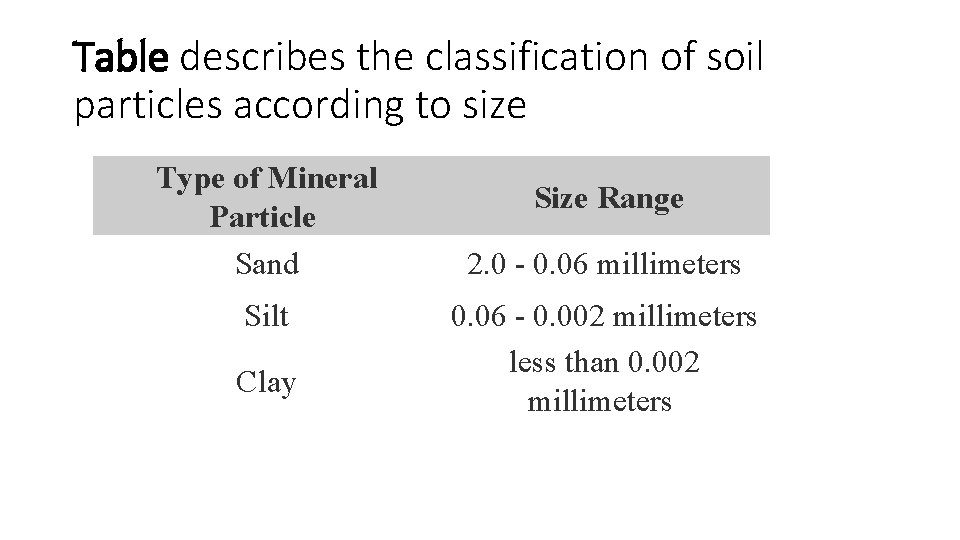 Table describes the classification of soil particles according to size

| Type of Mineral Particle | Size Range |
|---|---|
| Sand | 2.0 - 0.06 millimeters |
| Silt | 0.06 - 0.002 millimeters |
| Clay | less than 0.002 millimeters |